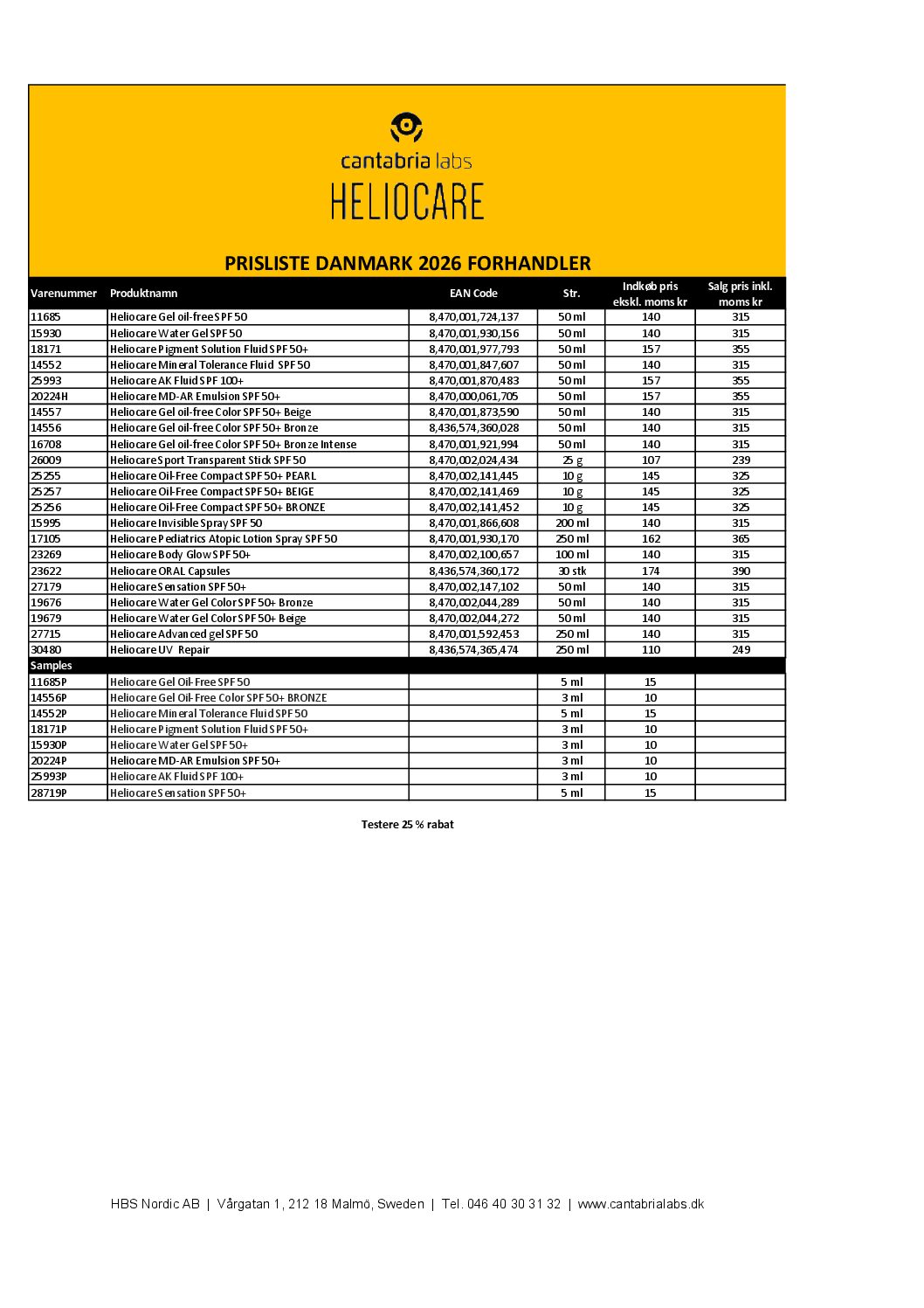 cantabria labs
HELIOCARE

PRISLISTE DANMARK 2026 FORHANDLER

| Varenummer | Produktnamn | EAN Code | Str. | Indkøb pris ekskl. moms kr | Salg pris inkl. moms kr |
|---|---|---|---|---|---|
| 11685 | Heliocare Gel oil-free SPF 50 | 8,470,001,724,137 | 50 ml | 140 | 315 |
| 15930 | Heliocare Water Gel SPF 50 | 8,470,001,930,156 | 50 ml | 140 | 315 |
| 18171 | Heliocare Pigment Solution Fluid SPF 50+ | 8,470,001,977,793 | 50 ml | 157 | 355 |
| 14552 | Heliocare Mineral Tolerance Fluid SPF 50 | 8,470,001,847,607 | 50 ml | 140 | 315 |
| 25993 | Heliocare AK Fluid SPF 100+ | 8,470,001,870,483 | 50 ml | 157 | 355 |
| 20224H | Heliocare MD-AR Emulsion SPF 50+ | 8,470,000,061,705 | 50 ml | 157 | 355 |
| 14557 | Heliocare Gel oil-free Color SPF 50+ Beige | 8,470,001,873,590 | 50 ml | 140 | 315 |
| 14556 | Heliocare Gel oil-free Color SPF 50+ Bronze | 8,436,574,360,028 | 50 ml | 140 | 315 |
| 16708 | Heliocare Gel oil-free Color SPF 50+ Bronze Intense | 8,470,001,921,994 | 50 ml | 140 | 315 |
| 26009 | Heliocare Sport Transparent Stick SPF 50 | 8,470,002,024,434 | 25 g | 107 | 239 |
| 25255 | Heliocare Oil-Free Compact SPF 50+ PEARL | 8,470,002,141,445 | 10 g | 145 | 325 |
| 25257 | Heliocare Oil-Free Compact SPF 50+ BEIGE | 8,470,002,141,469 | 10 g | 145 | 325 |
| 25256 | Heliocare Oil-Free Compact SPF 50+ BRONZE | 8,470,002,141,452 | 10 g | 145 | 325 |
| 15995 | Heliocare Invisible Spray SPF 50 | 8,470,001,866,608 | 200 ml | 140 | 315 |
| 17105 | Heliocare Pediatrics Atopic Lotion Spray SPF 50 | 8,470,001,930,170 | 250 ml | 162 | 365 |
| 23269 | Heliocare Body Glow SPF 50+ | 8,470,002,100,657 | 100 ml | 140 | 315 |
| 23622 | Heliocare ORAL Capsules | 8,436,574,360,172 | 30 stk | 174 | 390 |
| 27179 | Heliocare Sensation SPF 50+ | 8,470,002,147,102 | 50 ml | 140 | 315 |
| 19676 | Heliocare Water Gel Color SPF 50+ Bronze | 8,470,002,044,289 | 50 ml | 140 | 315 |
| 19679 | Heliocare Water Gel Color SPF 50+ Beige | 8,470,002,044,272 | 50 ml | 140 | 315 |
| 27715 | Heliocare Advanced gel SPF 50 | 8,470,001,592,453 | 250 ml | 140 | 315 |
| 30480 | Heliocare UV Repair | 8,436,574,365,474 | 250 ml | 110 | 249 |
| Samples | | | | | |
| 11685P | Heliocare Gel Oil-Free SPF 50 | | 5 ml | 15 | |
| 14556P | Heliocare Gel Oil-Free Color SPF 50+ BRONZE | | 3 ml | 10 | |
| 14552P | Heliocare Mineral Tolerance Fluid SPF 50 | | 5 ml | 15 | |
| 18171P | Heliocare Pigment Solution Fluid SPF 50+ | | 3 ml | 10 | |
| 15930P | Heliocare Water Gel SPF 50+ | | 3 ml | 10 | |
| 20224P | Heliocare MD-AR Emulsion SPF 50+ | | 3 ml | 10 | |
| 25993P | Heliocare AK Fluid SPF 100+ | | 3 ml | 10 | |
| 28719P | Heliocare Sensation SPF 50+ | | 5 ml | 15 | |

Testere 25 % rabat

HBS Nordic AB | Vårgatan 1, 212 18 Malmö, Sweden | Tel. 046 40 30 31 32 | www.cantabrialabs.dk